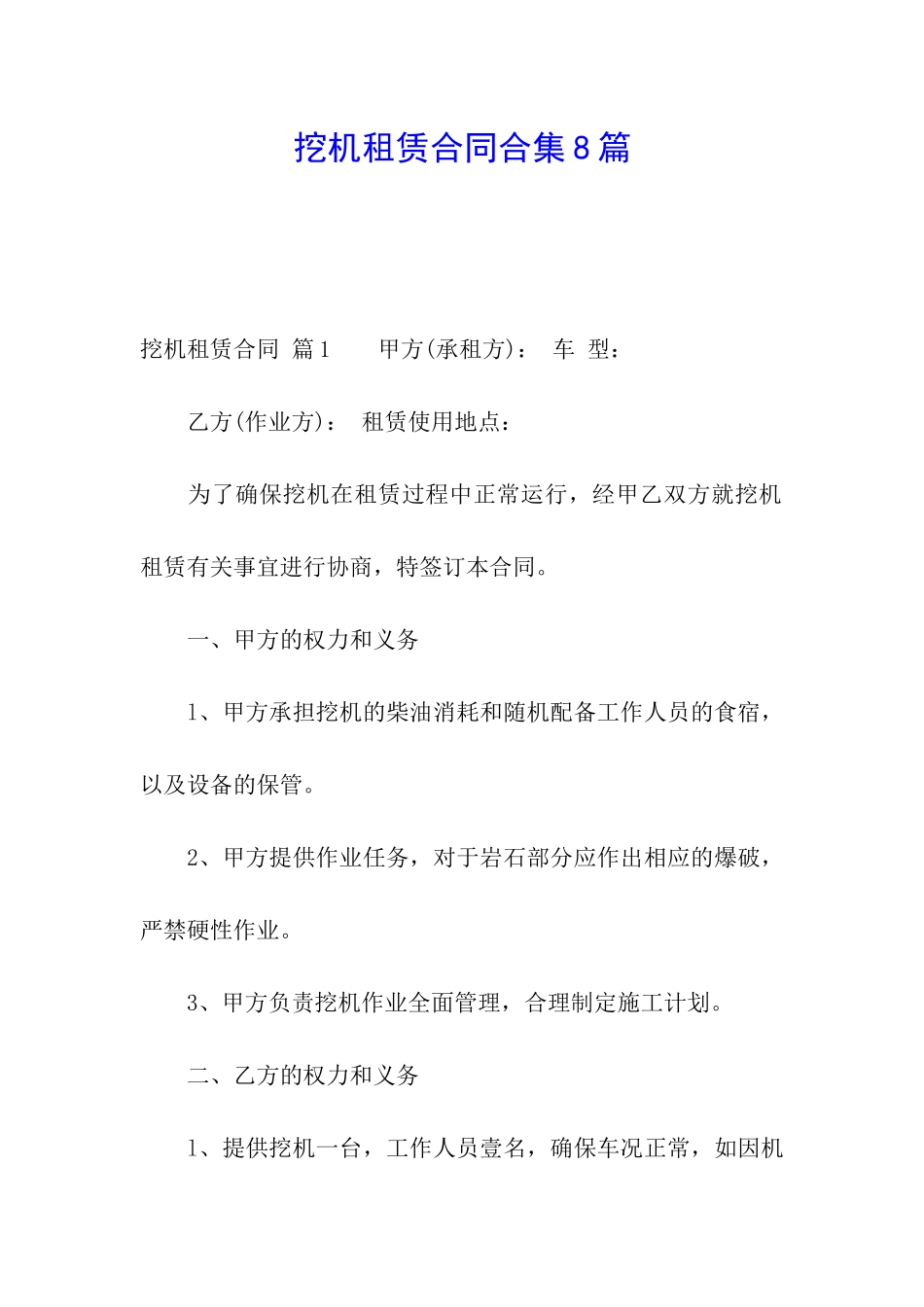 挖机租赁合同合集8篇

挖机租赁合同 篇1　　甲方(承租方)：　车 型：

乙方(作业方)：　租赁使用地点：

为了确保挖机在租赁过程中正常运行，经甲乙双方就挖机租赁有关事宜进行协商，特签订本合同。

一、甲方的权力和义务

1、甲方承担挖机的柴油消耗和随机配备工作人员的食宿，以及设备的保管。

2、甲方提供作业任务，对于岩石部分应作出相应的爆破，严禁硬性作业。

3、甲方负责挖机作业全面管理，合理制定施工计划。

二、乙方的权力和义务

1、提供挖机一台，工作人员壹名，确保车况正常，如因机